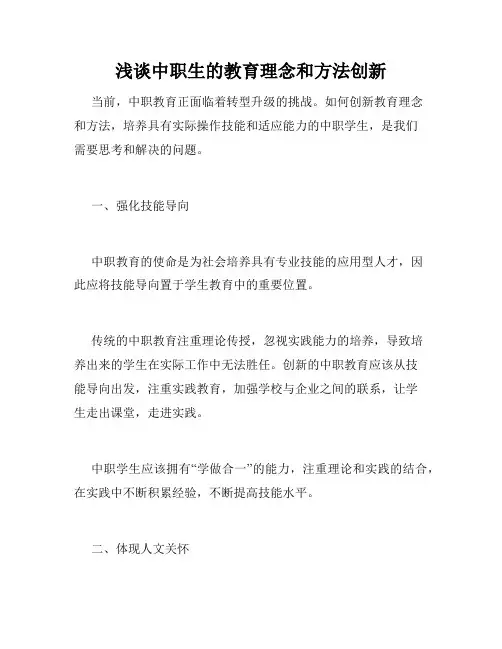 浅谈中职生的教育理念和方法创新

当前，中职教育正面临着转型升级的挑战。如何创新教育理念和方法，培养具有实际操作技能和适应能力的中职学生，是我们需要思考和解决的问题。

一、强化技能导向

中职教育的使命是为社会培养具有专业技能的应用型人才，因此应将技能导向置于学生教育中的重要位置。

传统的中职教育注重理论传授，忽视实践能力的培养，导致培养出来的学生在实际工作中无法胜任。创新的中职教育应该从技能导向出发，注重实践教育，加强学校与企业之间的联系，让学生走出课堂，走进实践。

中职学生应该拥有“学做合一”的能力，注重理论和实践的结合，在实践中不断积累经验，不断提高技能水平。

二、体现人文关怀